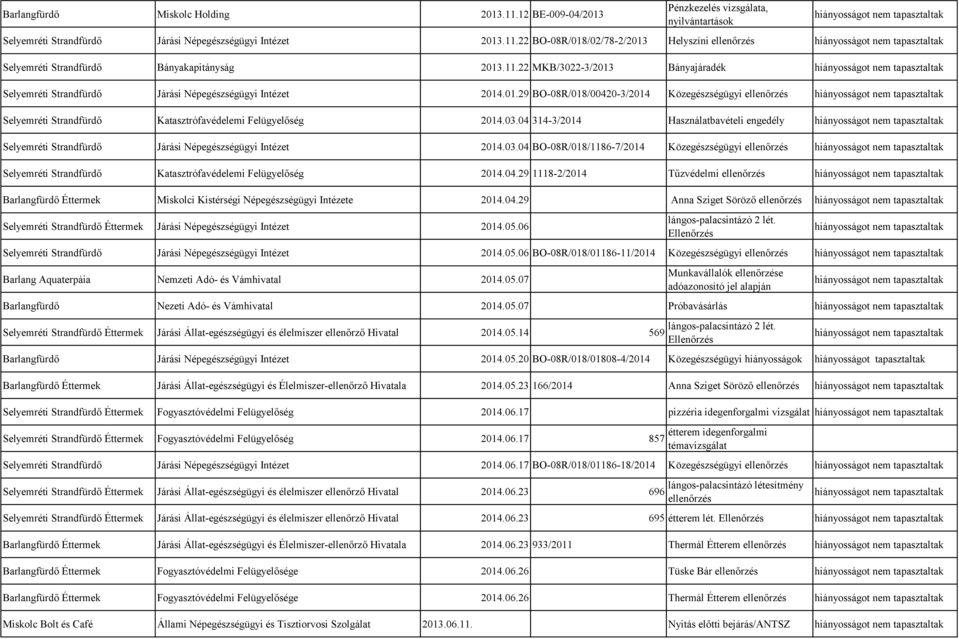 | | | | | | |
|---|---|---|---|---|---|
| Barlangfürdő | Miskolc Holding | 2013.11.12 | BE-009-04/2013 | Pénzkezelés vizsgálata, nyilvántartások | hiányosságot nem tapasztaltak |
| Selyemréti Strandfürdő | Járási Népegészségügyi Intézet | 2013.11.22 | BO-08R/018/02/78-2/2013 | Helyszíni ellenőrzés | hiányosságot nem tapasztaltak |
| Selyemréti Strandfürdő | Bányakapitányság | 2013.11.22 | MKB/3022-3/2013 | Bányajáradék | hiányosságot nem tapasztaltak |
| Selyemréti Strandfürdő | Járási Népegészségügyi Intézet | 2014.01.29 | BO-08R/018/00420-3/2014 | Közegészségügyi ellenőrzés | hiányosságot nem tapasztaltak |
| Selyemréti Strandfürdő | Katasztrófavédelemi Felügyelőség | 2014.03.04 | 314-3/2014 | Használatbavételi engedély | hiányosságot nem tapasztaltak |
| Selyemréti Strandfürdő | Járási Népegészségügyi Intézet | 2014.03.04 | BO-08R/018/1186-7/2014 | Közegészségügyi ellenőrzés | hiányosságot nem tapasztaltak |
| Selyemréti Strandfürdő | Katasztrófavédelemi Felügyelőség | 2014.04.29 | 1118-2/2014 | Tűzvédelmi ellenőrzés | hiányosságot nem tapasztaltak |
| Barlangfürdő Éttermek | Miskolci Kistérségi Népegészségügyi Intézete | 2014.04.29 | | Anna Sziget Söröző ellenőrzés | hiányosságot nem tapasztaltak |
| Selyemréti Strandfürdő Éttermek | Járási Népegészségügyi Intézet | 2014.05.06 | | lángos-palacsintázó 2 lét. Ellenőrzés | hiányosságot nem tapasztaltak |
| Selyemréti Strandfürdő | Járási Népegészségügyi Intézet | 2014.05.06 | BO-08R/018/01186-11/2014 | Közegészségügyi ellenőrzés | hiányosságot nem tapasztaltak |
| Barlang Aquaterpáia | Nemzeti Adó- és Vámhivatal | 2014.05.07 | | Munkavállalók ellenőrzése adóazonosító jel alapján | hiányosságot nem tapasztaltak |
| Barlangfürdő | Nezeti Adó- és Vámhivatal | 2014.05.07 | | Próbavásárlás | hiányosságot nem tapasztaltak |
| Selyemréti Strandfürdő Éttermek | Járási Állat-egészségügyi és élelmiszer ellenőrző Hivatal | 2014.05.14 | 569 | lángos-palacsintázó 2 lét. Ellenőrzés | hiányosságot nem tapasztaltak |
| Barlangfürdő | Járási Népegészségügyi Intézet | 2014.05.20 | BO-08R/018/01808-4/2014 | Közegészségügyi hiányosságok | hiányosságot tapasztaltak |
| Barlangfürdő Éttermek | Járási Állat-egészségügyi és Élelmiszer-ellenőrző Hivatala | 2014.05.23 | 166/2014 | Anna Sziget Söröző ellenőrzés | hiányosságot nem tapasztaltak |
| Selyemréti Strandfürdő Éttermek | Fogyasztóvédelmi Felügyelőség | 2014.06.17 | | pizzéria idegenforgalmi vizsgálat | hiányosságot nem tapasztaltak |
| Selyemréti Strandfürdő Éttermek | Fogyasztóvédelmi Felügyelőség | 2014.06.17 | 857 | étterem idegenforgalmi témavizsgálat | |
| Selyemréti Strandfürdő | Járási Népegészségügyi Intézet | 2014.06.17 | BO-08R/018/01186-18/2014 | Közegészségügyi ellenőrzés | hiányosságot nem tapasztaltak |
| Selyemréti Strandfürdő Éttermek | Járási Állat-egészségügyi és élelmiszer ellenőrző Hivatal | 2014.06.23 | 696 | lángos-palacsintázó létesítmény ellenőrzés | hiányosságot nem tapasztaltak |
| Selyemréti Strandfürdő Éttermek | Járási Állat-egészségügyi és élelmiszer ellenőrző Hivatal | 2014.06.23 | 695 | étterem lét. Ellenőrzés | hiányosságot nem tapasztaltak |
| Barlangfürdő Éttermek | Járási Állat-egészségügyi és Élelmiszer-ellenőrző Hivatala | 2014.06.23 | 933/2011 | Thermál Étterem ellenőrzés | hiányosságot nem tapasztaltak |
| Barlangfürdő Éttermek | Fogyasztóvédelmi Felügyelősége | 2014.06.26 | | Tüske Bár ellenőrzés | hiányosságot nem tapasztaltak |
| Barlangfürdő Éttermek | Fogyasztóvédelmi Felügyelősége | 2014.06.26 | | Thermál Étterem ellenőrzés | hiányosságot nem tapasztaltak |
| Miskolc Bolt és Café | Állami Népegészségügyi és Tisztiorvosi Szolgálat | 2013.06.11. | | Nyitás előtti bejárás/ANTSZ | hiányosságot nem tapasztaltak |